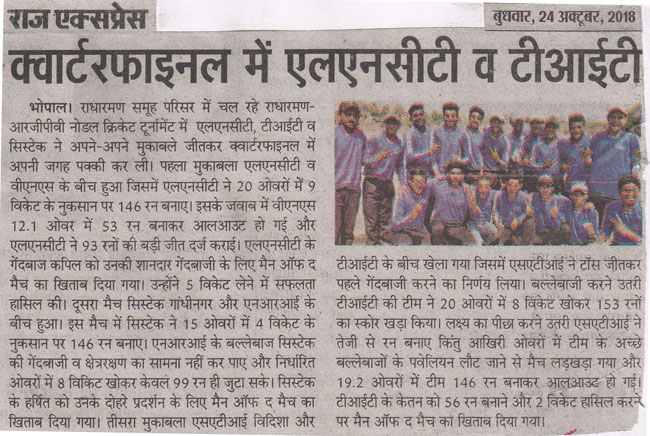 राज एक्सप्रेस

बुधवार, 24 अक्टूबर, 2018

क्वार्टरफाइनल में एलएनसीटी व टीआईटी

भोपाल। राधारमण समूह परिसर में चल रहे राधारमण-आरजीपीवी नोडल क्रिकेट टूर्नामेंट में एलएनसीटी, टीआईटी व सिस्टेक ने अपने-अपने मुकाबले जीतकर क्वार्टरफाइनल में अपनी जगह पक्की कर ली। पहला मुकाबला एलएनसीटी व वीएनएस के बीच हुआ जिसमें एलएनसीटी ने 20 ओवरों में 9 विकेट के नुकसान पर 146 रन बनाए। इसके जवाब में वीएनएस 12.1 ओवर में 53 रन बनाकर आलआउट हो गई और एलएनसीटी ने 93 रनों की बड़ी जीत दर्ज कराई। एलएनसीटी के गेंदबाज कपिल को उनकी शानदार गेंदबाजी के लिए मैन ऑफ द मैच का खिताब दिया गया। उन्होंने 5 विकेट लेने में सफलता हासिल की। दूसरा मैच सिस्टेक गांधीनगर और एनआरआई के बीच हुआ। इस मैच में सिस्टेक ने 15 ओवरों में 4 विकेट के नुकसान पर 146 रन बनाए। एनआरआई के बल्लेबाज सिस्टेक की गेंदबाजी व क्षेत्ररक्षण का सामना नहीं कर पाए और निर्धारित ओवरों में 8 विकिट खोकर केवल 99 रन ही जुटा सके। सिस्टेक के हर्षित को उनके दोहरे प्रदर्शन के लिए मैन ऑफ द मैच का खिताब दिया गया। तीसरा मुकाबला एसएटीआई विदिशा और टीआईटी के बीच खेला गया जिसमें एसएटीआई ने टॉस जीतकर पहले गेंदबाजी करने का निर्णय लिया। बल्लेबाजी करने उतरी टीआईटी की टीम ने 20 ओवरों में 8 विकेट खोकर 153 रनों का स्कोर खड़ा किया। लक्ष्य का पीछा करने उतरी एसएटीआई ने तेजी से रन बनाए किंतु आखिरी ओवरों में टीम के अच्छे बल्लेबाजों के पवेलियन लौट जाने से मैच लड़खड़ा गया और 19.2 ओवरों में टीम 146 रन बनाकर आलआउट हो गई। टीआईटी के केतन को 56 रन बनाने और 2 विकेट हासिल करने पर मैन ऑफ द मैच का खिताब दिया गया।